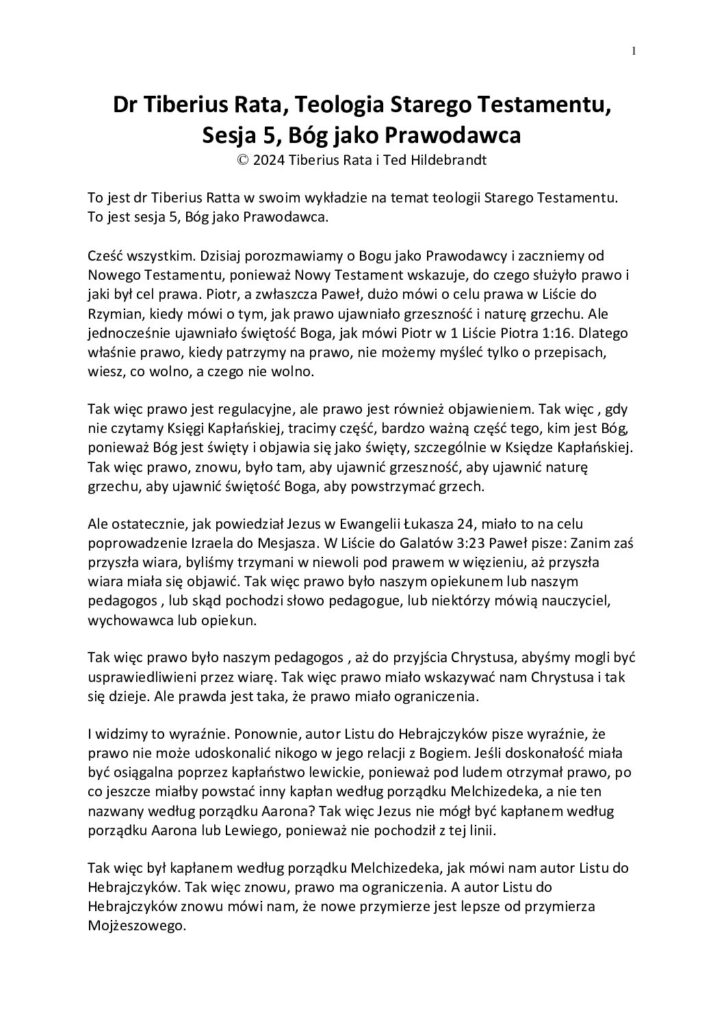 1

Dr Tiberius Rata, Teologia Starego Testamentu, Sesja 5, Bóg jako Prawodawca
© 2024 Tiberius Rata i Ted Hildebrandt

To jest dr Tiberius Ratta w swoim wykładzie na temat teologii Starego Testamentu. To jest sesja 5, Bóg jako Prawodawca.

Cześć wszystkim. Dzisiaj porozmawiamy o Bogu jako Prawodawcy i zaczniemy od Nowego Testamentu, ponieważ Nowy Testament wskazuje, do czego służyło prawo i jaki był cel prawa. Piotr, a zwłaszcza Paweł, dużo mówi o celu prawa w Liście do Rzymian, kiedy mówi o tym, jak prawo ujawniało grzeszność i naturę grzechu. Ale jednocześnie ujawniało świętość Boga, jak mówi Piotr w 1 Liście Piotra 1:16. Dlatego właśnie prawo, kiedy patrzymy na prawo, nie możemy myśleć tylko o przepisach, wiesz, co wolno, a czego nie wolno.

Tak więc prawo jest regulacyjne, ale prawo jest również objawieniem. Tak więc , gdy nie czytamy Księgi Kapłańskiej, tracimy część, bardzo ważną część tego, kim jest Bóg, ponieważ Bóg jest święty i objawia się jako święty, szczególnie w Księdze Kapłańskiej. Tak więc prawo, znowu, było tam, aby ujawnić grzeszność, aby ujawnić naturę grzechu, aby ujawnić świętość Boga, aby powstrzymać grzech.

Ale ostatecznie, jak powiedział Jezus w Ewangelii Łukasza 24, miało to na celu poprowadzenie Izraela do Mesjasza. W Liście do Galatów 3:23 Paweł pisze: Zanim zaś przyszła wiara, byliśmy trzymani w niewoli pod prawem w więzieniu, aż przyszła wiara miała się objawić. Tak więc prawo było naszym opiekunem lub naszym pedagogos , lub skąd pochodzi słowo pedagogue, lub niektórzy mówią nauczyciel, wychowawca lub opiekun.

Tak więc prawo było naszym pedagogos , aż do przyjścia Chrystusa, abyśmy mogli być usprawiedliwieni przez wiarę. Tak więc prawo miało wskazywać nam Chrystusa i tak się dzieje. Ale prawda jest taka, że prawo miało ograniczenia.

I widzimy to wyraźnie. Ponownie, autor Listu do Hebrajczyków pisze wyraźnie, że prawo nie może udoskonalić nikogo w jego relacji z Bogiem. Jeśli doskonałość miała być osiągalna poprzez kapłaństwo lewickie, ponieważ pod ludem otrzymał prawo, po co jeszcze miałby powstać inny kapłan według porządku Melchizedeka, a nie ten nazwany według porządku Aarona? Tak więc Jezus nie mógł być kapłanem według porządku Aarona lub Lewiego, ponieważ nie pochodził z tej linii.

Tak więc był kapłanem według porządku Melchizedeka, jak mówi nam autor Listu do Hebrajczyków. Tak więc znowu, prawo ma ograniczenia. A autor Listu do Hebrajczyków znowu mówi nam, że nowe przymierze jest lepsze od przymierza Mojżeszowego.